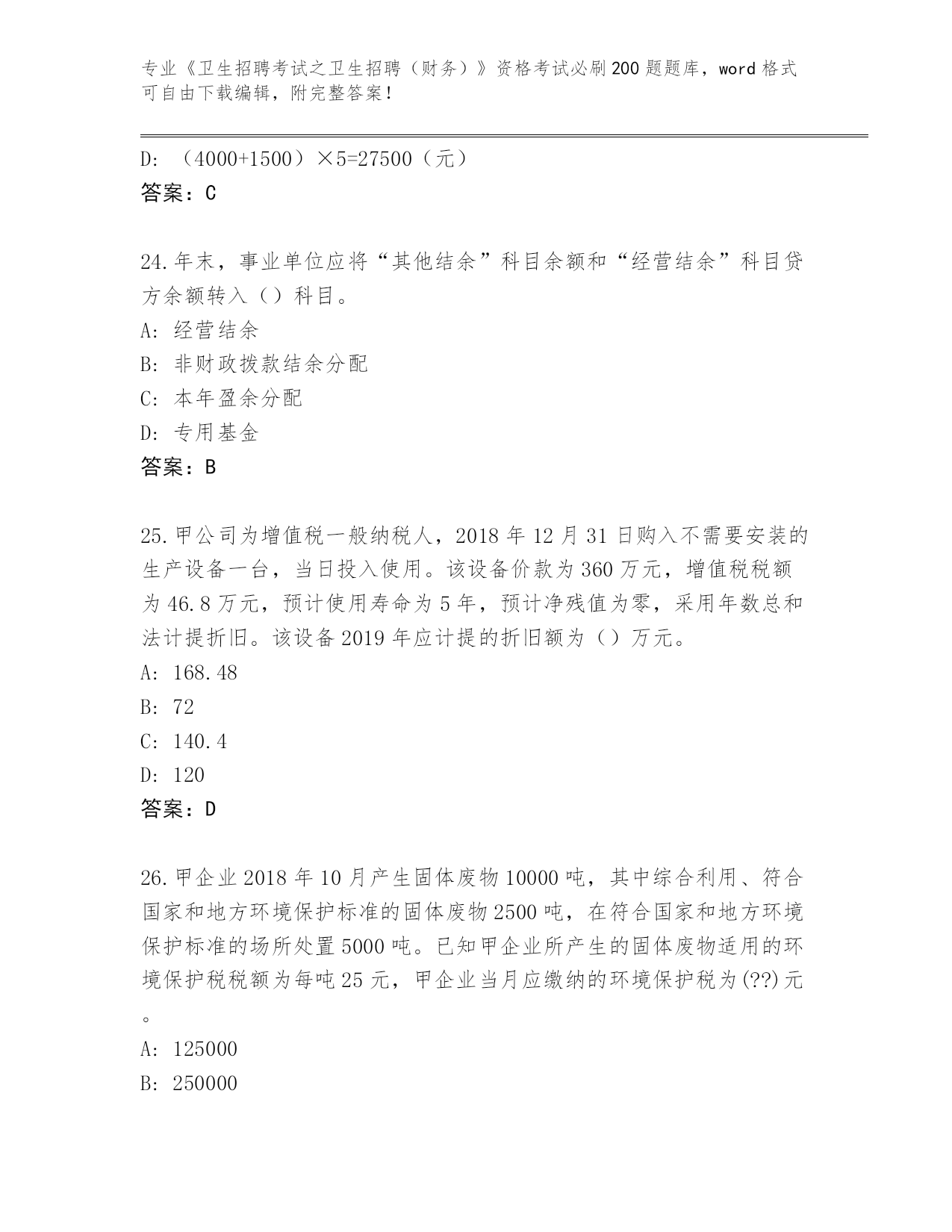 专业《卫生招聘考试之卫生招聘（财务）》资格考试必刷200题题库，word格式可自由下载编辑，附完整答案！

D: （4000+1500）×5=27500（元）
答案：C

24.年末，事业单位应将“其他结余”科目余额和“经营结余”科目贷方余额转入（）科目。
A: 经营结余
B: 非财政拨款结余分配
C: 本年盈余分配
D: 专用基金
答案：B

25.甲公司为增值税一般纳税人，2018年12月31日购入不需要安装的生产设备一台，当日投入使用。该设备价款为360万元，增值税税额为46.8万元，预计使用寿命为5年，预计净残值为零，采用年数总和法计提折旧。该设备2019年应计提的折旧额为（）万元。
A: 168.48
B: 72
C: 140.4
D: 120
答案：D

26.甲企业2018年10月产生固体废物10000吨，其中综合利用、符合国家和地方环境保护标准的固体废物2500吨，在符合国家和地方环境保护标准的场所处置5000吨。已知甲企业所产生的固体废物适用的环境保护税税额为每吨25元，甲企业当月应缴纳的环境保护税为(??)元。
A: 125000
B: 250000